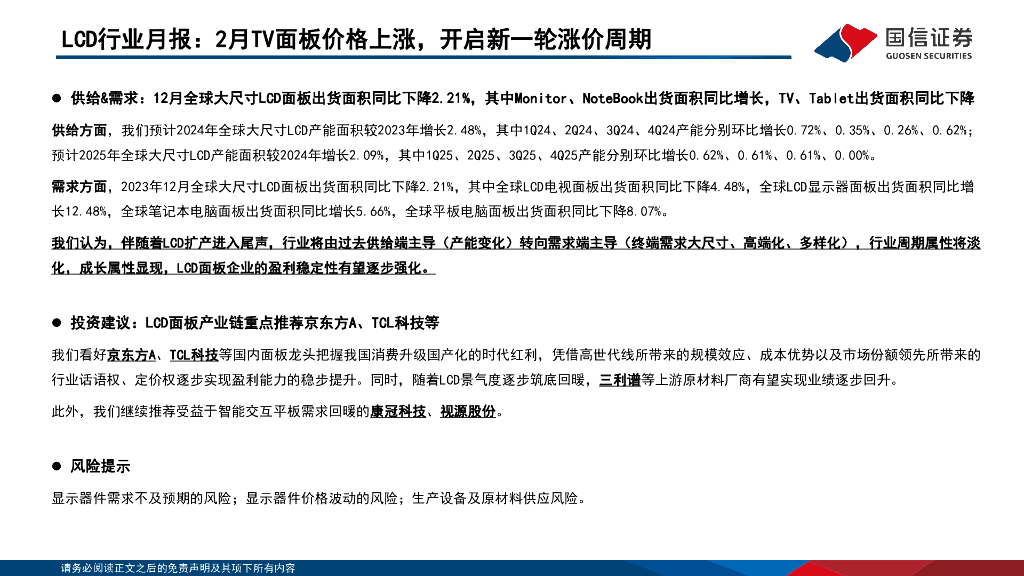 LCD行业月报：2月TV面板价格上涨，开启新一轮涨价周期

国信证券
GUOSEN SECURITIES

● 供给&需求：12月全球大尺寸LCD面板出货面积同比下降2.21%，其中Monitor、NoteBook出货面积同比增长，TV、Tablet出货面积同比下降

供给方面，我们预计2024年全球大尺寸LCD产能面积较2023年增长2.48%，其中1Q24、2Q24、3Q24、4Q24产能分别环比增长0.72%、0.35%、0.26%、0.62%；预计2025年全球大尺寸LCD产能面积较2024年增长2.09%，其中1Q25、2Q25、3Q25、4Q25产能分别环比增长0.62%、0.61%、0.61%、0.00%。

需求方面，2023年12月全球大尺寸LCD面板出货面积同比下降2.21%，其中全球LCD电视面板出货面积同比下降4.48%，全球LCD显示器面板出货面积同比增长12.48%，全球笔记本电脑面板出货面积同比增长5.66%，全球平板电脑面板出货面积同比下降8.07%。

我们认为，伴随着LCD扩产进入尾声，行业将由过去供给端主导（产能变化）转向需求端主导（终端需求大尺寸、高端化、多样化），行业周期属性将淡化，成长属性显现，LCD面板企业的盈利稳定性有望逐步强化。

● 投资建议：LCD面板产业链重点推荐京东方A、TCL科技等

我们看好京东方A、TCL科技等国内面板龙头把握我国消费升级国产化的时代红利，凭借高世代线所带来的规模效应、成本优势以及市场份额领先所带来的行业话语权、定价权逐步实现盈利能力的稳步提升。同时，随着LCD景气度逐步筑底回暖，三利谱等上游原材料厂商有望实现业绩逐步回升。

此外，我们继续推荐受益于智能交互平板需求回暖的康冠科技、视源股份。

● 风险提示

显示器件需求不及预期的风险；显示器件价格波动的风险；生产设备及原材料供应风险。

请务必阅读正文之后的免责声明及其项下所有内容